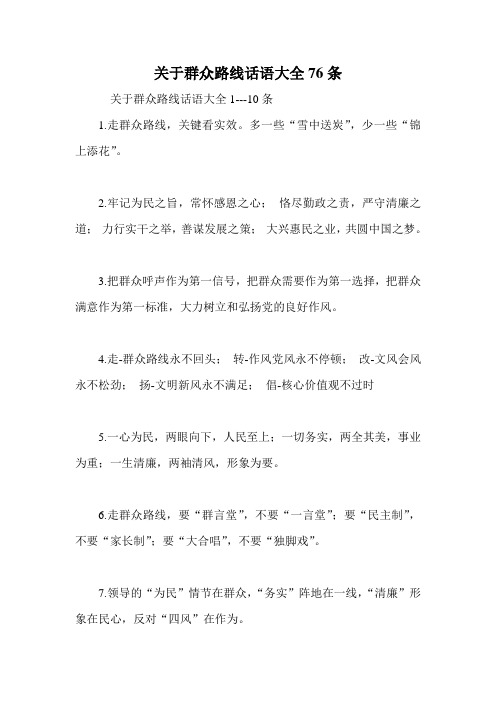 关于群众路线话语大全 76 条

关于群众路线话语大全 1---10 条

1.走群众路线，关键看实效。多一些“雪中送炭”，少一些“锦上添花”。

2.牢记为民之旨，常怀感恩之心； 恪尽勤政之责，严守清廉之道； 力行实干之举，善谋发展之策； 大兴惠民之业，共圆中国之梦。

3.把群众呼声作为第一信号，把群众需要作为第一选择，把群众满意作为第一标准，大力树立和弘扬党的良好作风。

4.走-群众路线永不回头； 转-作风党风永不停顿； 改-文风会风永不松劲； 扬-文明新风永不满足； 倡-核心价值观不过时

5.一心为民，两眼向下，人民至上；一切务实，两全其美，事业为重；一生清廉，两袖清风，形象为要。

6.走群众路线，要“群言堂”，不要“一言堂”；要“民主制”，不要“家长制”；要“大合唱”，不要“独脚戏”。

7.领导的“为民”情节在群众，“务实”阵地在一线，“清廉”形象在民心，反对“四风”在作为。